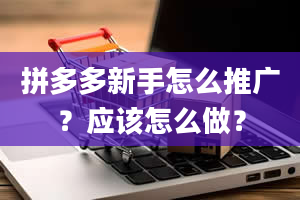 拼多多新手怎么推广？应该怎么做？